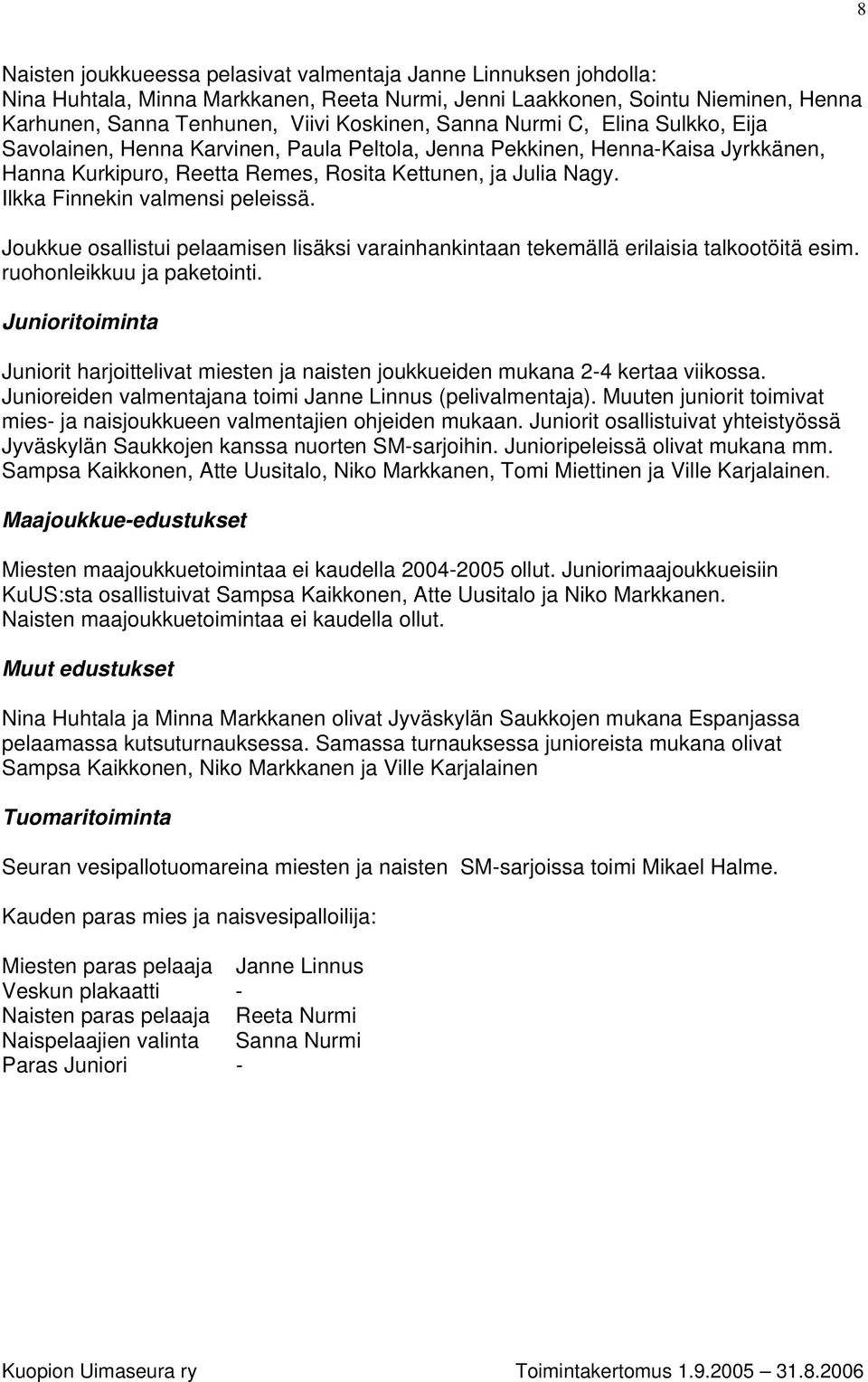 8

Naisten joukkueessa pelasivat valmentaja Janne Linnuksen johdolla: Nina Huhtala, Minna Markkanen, Reeta Nurmi, Jenni Laakkonen, Sointu Nieminen, Henna Karhunen, Sanna Tenhunen, Viivi Koskinen, Sanna Nurmi C, Elina Sulkko, Eija Savolainen, Henna Karvinen, Paula Peltola, Jenna Pekkinen, Henna-Kaisa Jyrkkänen, Hanna Kurkipuro, Reetta Remes, Rosita Kettunen, ja Julia Nagy. Ilkka Finnekin valmensi peleissä.

Joukkue osallistui pelaamisen lisäksi varainhankintaan tekemällä erilaisia talkootöitä esim. ruohonleikkuu ja paketointi.

Junioritoiminta

Juniorit harjoittelivat miesten ja naisten joukkueiden mukana 2-4 kertaa viikossa. Junioreiden valmentajana toimi Janne Linnus (pelivalmentaja). Muuten juniorit toimivat mies- ja naisjoukkueen valmentajien ohjeiden mukaan. Juniorit osallistuivat yhteistyössä Jyväskylän Saukkojen kanssa nuorten SM-sarjoihin. Junioripeleissä olivat mukana mm. Sampsa Kaikkonen, Atte Uusitalo, Niko Markkanen, Tomi Miettinen ja Ville Karjalainen.

Maajoukkue-edustukset

Miesten maajoukkuetoimintaa ei kaudella 2004-2005 ollut. Juniorimaajoukkueisiin KuUS:sta osallistuivat Sampsa Kaikkonen, Atte Uusitalo ja Niko Markkanen. Naisten maajoukkuetoimintaa ei kaudella ollut.

Muut edustukset

Nina Huhtala ja Minna Markkanen olivat Jyväskylän Saukkojen mukana Espanjassa pelaamassa kutsuturnauksessa. Samassa turnauksessa junioreista mukana olivat Sampsa Kaikkonen, Niko Markkanen ja Ville Karjalainen

Tuomaritoiminta

Seuran vesipallotuomareina miesten ja naisten SM-sarjoissa toimi Mikael Halme.

Kauden paras mies ja naisvesipalloilija:

Miesten paras pelaaja Janne Linnus
Veskun plakaatti -
Naisten paras pelaaja Reeta Nurmi
Naispelaajien valinta Sanna Nurmi
Paras Juniori -

Kuopion Uimaseura ry Toimintakertomus 1.9.2005 – 31.8.2006